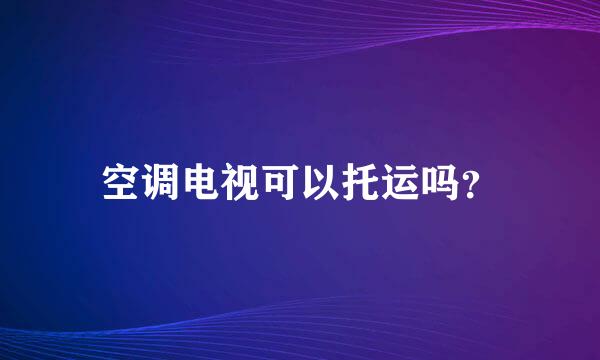 空调电视可以托运吗?